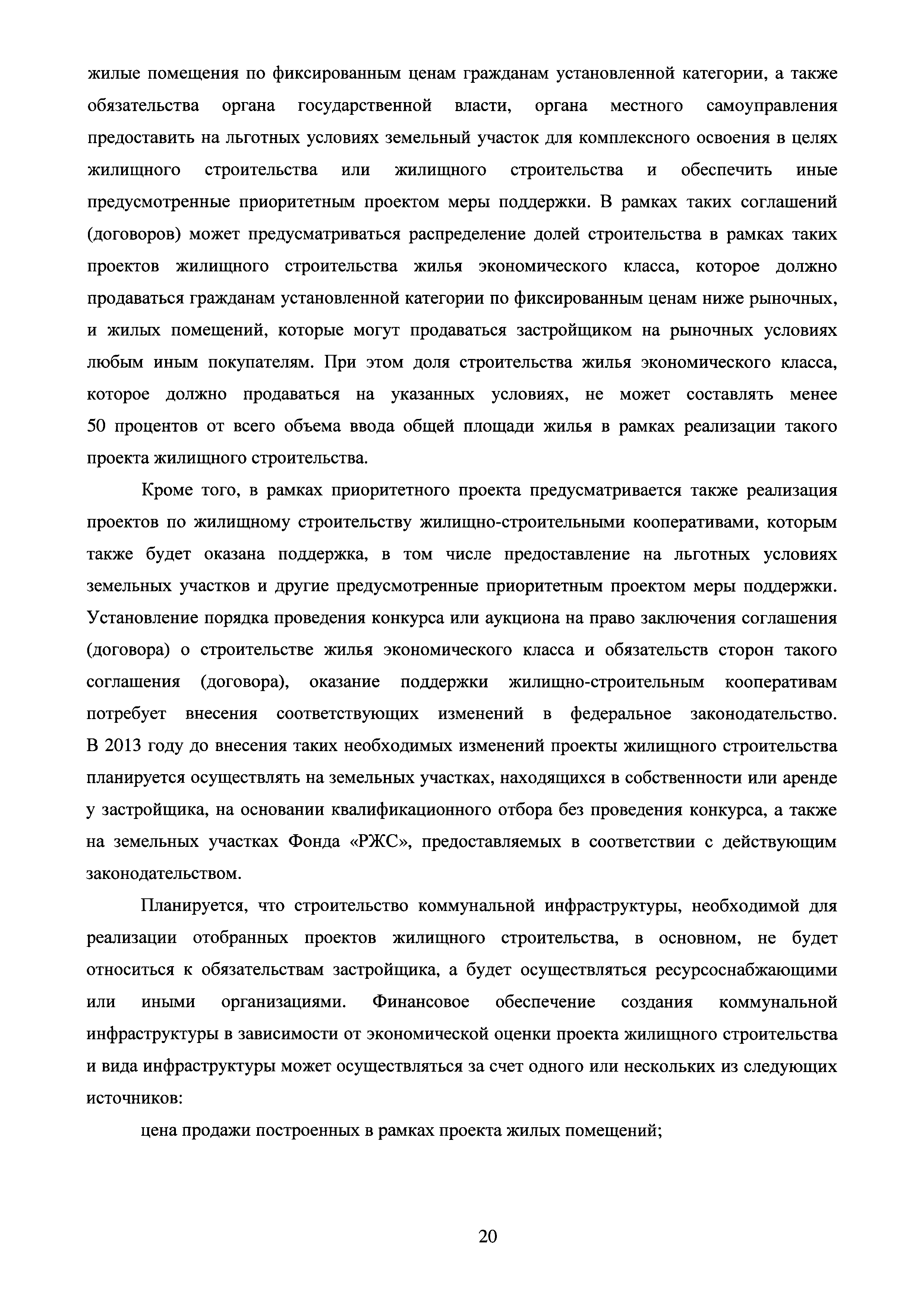 жилые помещения по фиксированным ценам гражданам установленной категории, а также обязательства органа государственной власти, органа местного самоуправления предоставить на льготных условиях земельный участок для комплексного освоения в целях жилищного строительства или жилищного строительства и обеспечить иные предусмотренные приоритетным проектом меры поддержки. В рамках таких соглашений (договоров) может предусматриваться распределение долей строительства в рамках таких проектов жилищного строительства жилья экономического класса, которое должно продаваться гражданам установленной категории по фиксированным ценам ниже рыночных, и жилых помещений, которые могут продаваться застройщиком на рыночных условиях любым иным покупателям. При этом доля строительства жилья экономического класса, которое должно продаваться на указанных условиях, не может составлять менее 50 процентов от всего объема ввода общей площади жилья в рамках реализации такого проекта жилищного строительства.

Кроме того, в рамках приоритетного проекта предусматривается также реализация проектов по жилищному строительству жилищно-строительными кооперативами, которым также будет оказана поддержка, в том числе предоставление на льготных условиях земельных участков и другие предусмотренные приоритетным проектом меры поддержки. Установление порядка проведения конкурса или аукциона на право заключения соглашения (договора) о строительстве жилья экономического класса и обязательств сторон такого соглашения (договора), оказание поддержки жилищно-строительным кооперативам потребует внесения соответствующих изменений в федеральное законодательство. В 2013 году до внесения таких необходимых изменений проекты жилищного строительства планируется осуществлять на земельных участках, находящихся в собственности или аренде у застройщика, на основании квалификационного отбора без проведения конкурса, а также на земельных участках Фонда «РЖС», предоставляемых в соответствии с действующим законодательством.

Планируется, что строительство коммунальной инфраструктуры, необходимой для реализации отобранных проектов жилищного строительства, в основном, не будет относиться к обязательствам застройщика, а будет осуществляться ресурсоснабжающими или иными организациями. Финансовое обеспечение создания коммунальной инфраструктуры в зависимости от экономической оценки проекта жилищного строительства и вида инфраструктуры может осуществляться за счет одного или нескольких из следующих источников:

цена продажи построенных в рамках проекта жилых помещений;

20